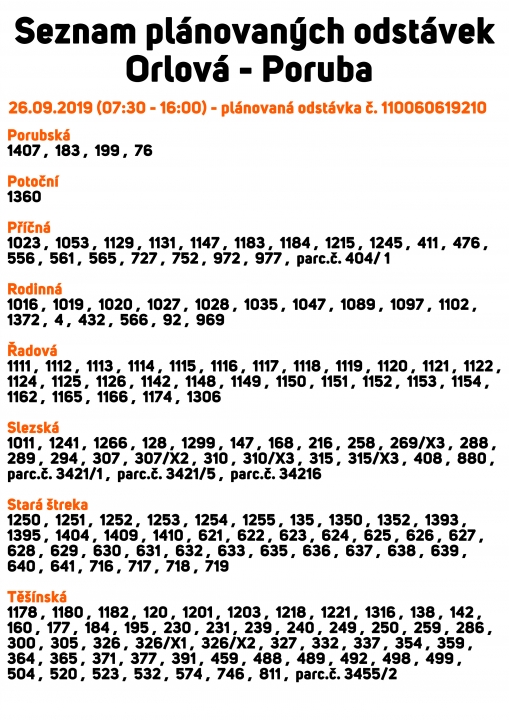 Seznam plánovaných odstávek
Orlová - Poruba

26.09.2019 (07:30 - 16:00) - plánovaná odstávka č. 110060619210

Porubská
1407 , 183 , 199 , 76

Potoční
1360

Příčná
1023 , 1053 , 1129 , 1131 , 1147 , 1183 , 1184 , 1215 , 1245 , 411 , 476 , 556 , 561 , 565 , 727 , 752 , 972 , 977 , parc.č. 404/ 1

Rodinná
1016 , 1019 , 1020 , 1027 , 1028 , 1035 , 1047 , 1089 , 1097 , 1102 , 1372 , 4 , 432 , 566 , 92 , 969

Řadová
1111 , 1112 , 1113 , 1114 , 1115 , 1116 , 1117 , 1118 , 1119 , 1120 , 1121 , 1122 , 1124 , 1125 , 1126 , 1142 , 1148 , 1149 , 1150 , 1151 , 1152 , 1153 , 1154 , 1162 , 1165 , 1166 , 1174 , 1306

Slezská
1011 , 1241 , 1266 , 128 , 1299 , 147 , 168 , 216 , 258 , 269/X3 , 288 , 289 , 294 , 307 , 307/X2 , 310 , 310/X3 , 315 , 315/X3 , 408 , 880 , parc.č. 3421/1 , parc.č. 3421/5 , parc.č. 34216

Stará štreka
1250 , 1251 , 1252 , 1253 , 1254 , 1255 , 135 , 1350 , 1352 , 1393 , 1395 , 1404 , 1409 , 1410 , 621 , 622 , 623 , 624 , 625 , 626 , 627 , 628 , 629 , 630 , 631 , 632 , 633 , 635 , 636 , 637 , 638 , 639 , 640 , 641 , 716 , 717 , 718 , 719

Těšínská
1178 , 1180 , 1182 , 120 , 1201 , 1203 , 1218 , 1221 , 1316 , 138 , 142 , 160 , 177 , 184 , 195 , 230 , 231 , 239 , 240 , 249 , 250 , 259 , 286 , 300 , 305 , 326 , 326/X1 , 326/X2 , 327 , 332 , 337 , 354 , 359 , 364 , 365 , 371 , 377 , 391 , 459 , 488 , 489 , 492 , 498 , 499 , 504 , 520 , 523 , 532 , 574 , 746 , 811 , parc.č. 3455/2